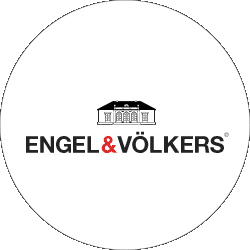 ENGEL&VÖLKERS®